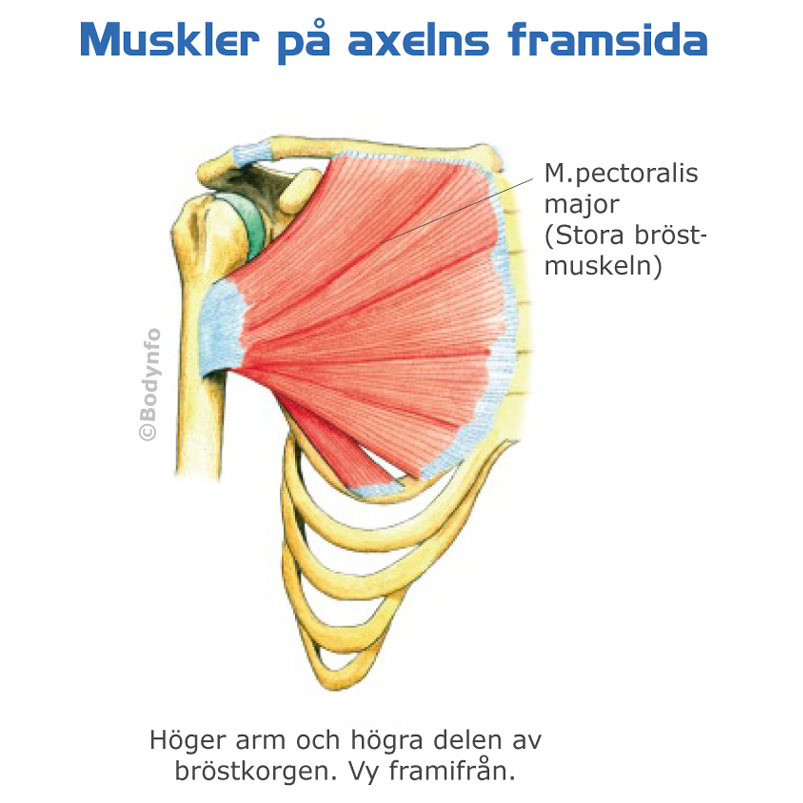 Muskler på axelns framsida

M.pectoralis major (Stora bröstmuskeln)

©Bodynfo

Höger arm och högra delen av bröstkorgen. Vy framifrån.